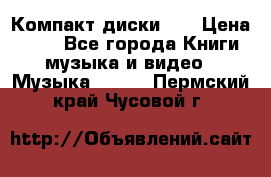 Компакт диски  Цена  Все города Книги музыка и видео  Музыка  Пермский край Чусовой г

http://Объявлений.сайт